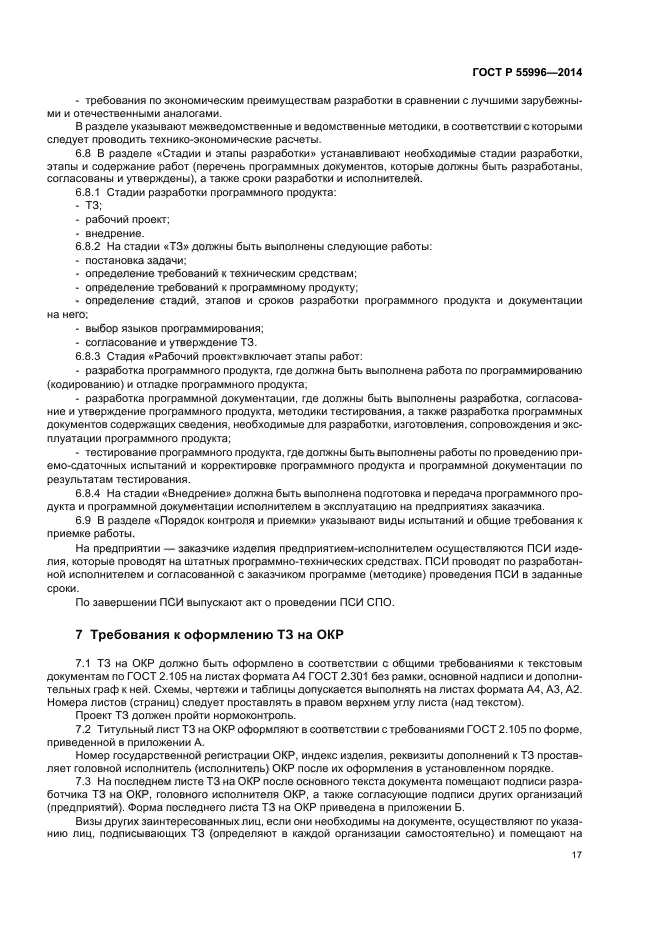 ГОСТ Р 55996—2014

- требования по экономическим преимуществам разработки в сравнении с лучшими зарубежными и отечественными аналогами.

В разделе указывают межведомственные и ведомственные методики, в соответствии с которыми следует проводить технико-экономические расчеты.

6.8 В разделе «Стадии и этапы разработки» устанавливают необходимые стадии разработки, этапы и содержание работ (перечень программных документов, которые должны быть разработаны, согласованы и утверждены), а также сроки разработки и исполнителей.

6.8.1 Стадии разработки программного продукта:

- ТЗ;

- рабочий проект;

- внедрение.

6.8.2 На стадии «ТЗ» должны быть выполнены следующие работы:

- постановка задачи;

- определение требований к техническим средствам;

- определение требований к программному продукту;

- определение стадий, этапов и сроков разработки программного продукта и документации на него;

- выбор языков программирования;

- согласование и утверждение ТЗ.

6.8.3 Стадия «Рабочий проект»включает этапы работ:

- разработка программного продукта, где должна быть выполнена работа по программированию (кодированию) и отладке программного продукта;

- разработка программной документации, где должны быть выполнены разработка, согласование и утверждение программного продукта, методики тестирования, а также разработка программных документов содержащих сведения, необходимые для разработки, изготовления, сопровождения и эксплуатации программного продукта;

- тестирование программного продукта, где должны быть выполнены работы по проведению приемо-сдаточных испытаний и корректировке программного продукта и программной документации по результатам тестирования.

6.8.4 На стадии «Внедрение» должна быть выполнена подготовка и передача программного продукта и программной документации исполнителем в эксплуатацию на предприятиях заказчика.

6.9 В разделе «Порядок контроля и приемки» указывают виды испытаний и общие требования к приемке работы.

На предприятии — заказчике изделия предприятием-исполнителем осуществляются ПСИ изделия, которые проводят на штатных программно-технических средствах. ПСИ проводят по разработанной исполнителем и согласованной с заказчиком программе (методике) проведения ПСИ в заданные сроки.

По завершении ПСИ выпускают акт о проведении ПСИ СПО.

7 Требования к оформлению ТЗ на ОКР

7.1 ТЗ на ОКР должно быть оформлено в соответствии с общими требованиями к текстовым документам по ГОСТ 2.105 на листах формата А4 ГОСТ 2.301 без рамки, основной надписи и дополнительных граф к ней. Схемы, чертежи и таблицы допускается выполнять на листах формата А4, А3, А2. Номера листов (страниц) следует проставлять в правом верхнем углу листа (над текстом).

Проект ТЗ должен пройти нормоконтроль.

7.2 Титульный лист ТЗ на ОКР оформляют в соответствии с требованиями ГОСТ 2.105 по форме, приведенной в приложении А.

Номер государственной регистрации ОКР, индекс изделия, реквизиты дополнений к ТЗ проставляет головной исполнитель (исполнитель) ОКР после их оформления в установленном порядке.

7.3 На последнем листе ТЗ на ОКР после основного текста документа помещают подписи разработчика ТЗ на ОКР, головного исполнителя ОКР, а также согласующие подписи других организаций (предприятий). Форма последнего листа ТЗ на ОКР приведена в приложении Б.

Визы других заинтересованных лиц, если они необходимы на документе, осуществляют по указанию лиц, подписывающих ТЗ (определяют в каждой организации самостоятельно) и помещают на

17